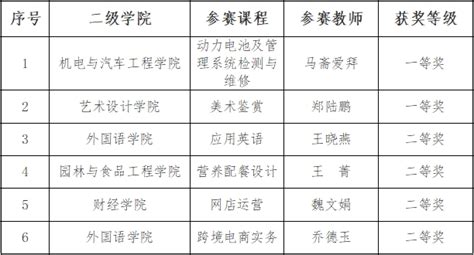 | 序号 | 二级学院 | 参赛课程 | 参赛教师 | 获奖等级 |
|---|---|---|---|---|
| 1 | 机电与汽车工程学院 | 动力电池及管理系统检测与维修 | 马斋爱拜 | 一等奖 |
| 2 | 艺术设计学院 | 美术鉴赏 | 郑陆鹏 | 一等奖 |
| 3 | 外国语学院 | 应用英语 | 王晓燕 | 二等奖 |
| 4 | 园林与食品工程学院 | 营养配餐设计 | 王　菁 | 二等奖 |
| 5 | 财经学院 | 网店运营 | 魏文娟 | 二等奖 |
| 6 | 外国语学院 | 跨境电商实务 | 乔德玉 | 二等奖 |